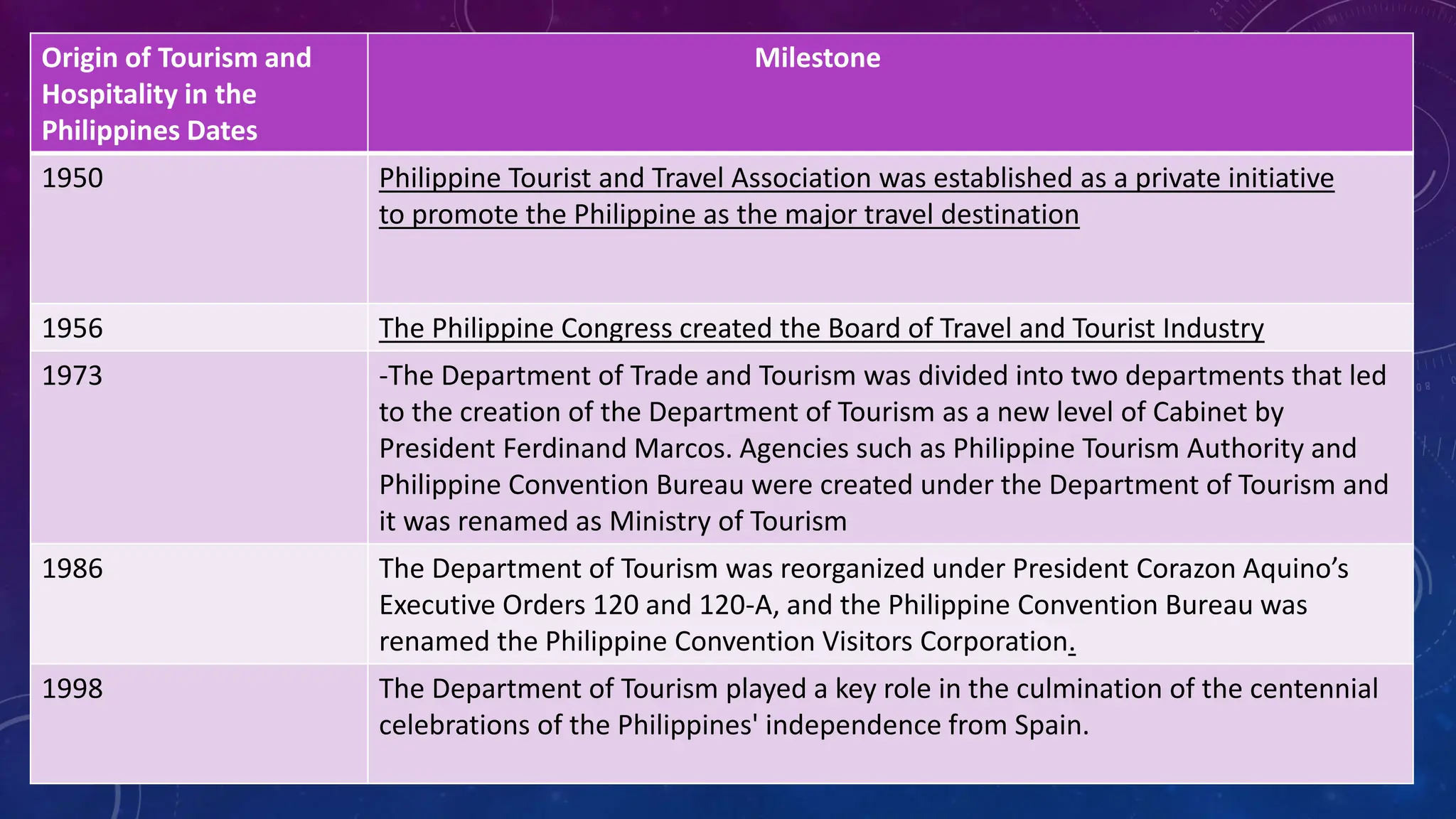 | Origin of Tourism and Hospitality in the Philippines Dates | Milestone |
|---|---|
| 1950 | Philippine Tourist and Travel Association was established as a private initiative to promote the Philippine as the major travel destination |
| 1956 | The Philippine Congress created the Board of Travel and Tourist Industry |
| 1973 | -The Department of Trade and Tourism was divided into two departments that led to the creation of the Department of Tourism as a new level of Cabinet by President Ferdinand Marcos. Agencies such as Philippine Tourism Authority and Philippine Convention Bureau were created under the Department of Tourism and it was renamed as Ministry of Tourism |
| 1986 | The Department of Tourism was reorganized under President Corazon Aquino’s Executive Orders 120 and 120-A, and the Philippine Convention Bureau was renamed the Philippine Convention Visitors Corporation. |
| 1998 | The Department of Tourism played a key role in the culmination of the centennial celebrations of the Philippines' independence from Spain. |